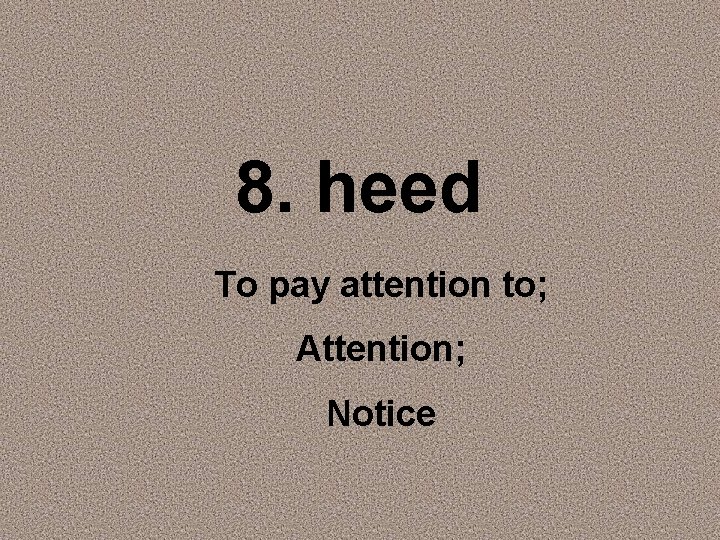 8. heed

To pay attention to;

Attention;

Notice